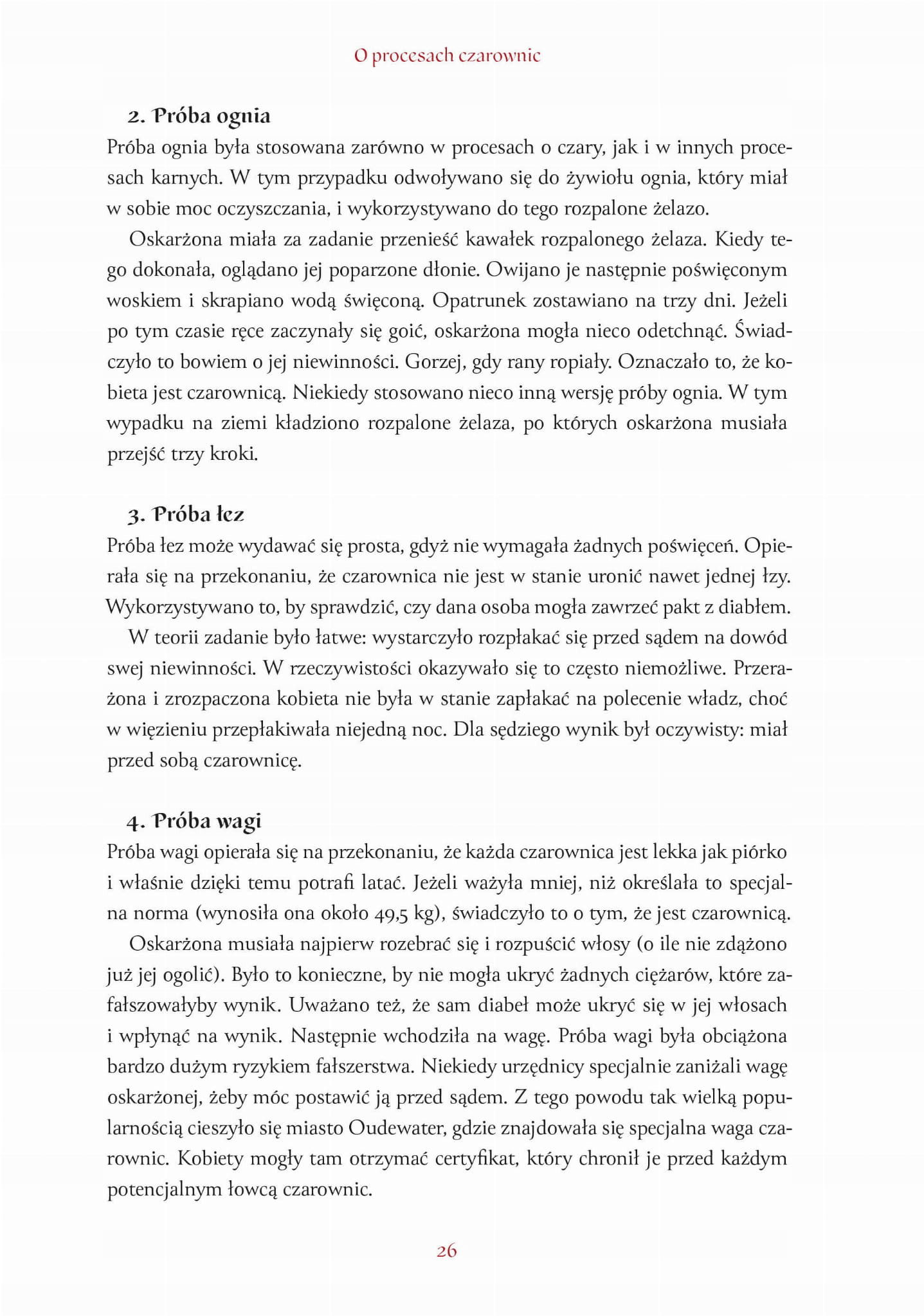 O procesach czarownic

2. Próba ognia

Próba ognia była stosowana zarówno w procesach o czary, jak i w innych procesach karnych. W tym przypadku odwoływano się do żywiołu ognia, który miał w sobie moc oczyszczania, i wykorzystywano do tego rozpalone żelazo.

Oskarżona miała za zadanie przenieść kawałek rozpalonego żelaza. Kiedy tego dokonała, oglądano jej poparzone dłonie. Owijano je następnie poświęconym woskiem i skrapiano wodą święconą. Opatrunek zostawiano na trzy dni. Jeżeli po tym czasie ręce zaczynały się goić, oskarżona mogła nieco odetchnąć. Świadczyło to bowiem o jej niewinności. Gorzej, gdy rany ropiały. Oznaczało to, że kobieta jest czarownicą. Niekiedy stosowano nieco inną wersję próby ognia. W tym wypadku na ziemi kładziono rozpalone żelaza, po których oskarżona musiała przejść trzy kroki.

3. Próba łez

Próba łez może wydawać się prosta, gdyż nie wymagała żadnych poświęceń. Opierała się na przekonaniu, że czarownica nie jest w stanie uronić nawet jednej łzy. Wykorzystywano to, by sprawdzić, czy dana osoba mogła zawrzeć pakt z diabłem.

W teorii zadanie było łatwe: wystarczyło rozpłakać się przed sądem na dowód swej niewinności. W rzeczywistości okazywało się to często niemożliwe. Przerażona i zrozpaczona kobieta nie była w stanie zapłakać na polecenie władz, choć w więzieniu przepłakiwała niejedną noc. Dla sędziego wynik był oczywisty: miał przed sobą czarownicę.

4. Próba wagi

Próba wagi opierała się na przekonaniu, że każda czarownica jest lekka jak piórko i właśnie dzięki temu potrafi latać. Jeżeli ważyła mniej, niż określała to specjalna norma (wynosiła ona około 49,5 kg), świadczyło to o tym, że jest czarownicą.

Oskarżona musiała najpierw rozebrać się i rozpuścić włosy (o ile nie zdążono już jej ogolić). Było to konieczne, by nie mogła ukryć żadnych ciężarów, które zafałszowałyby wynik. Uważano też, że sam diabeł może ukryć się w jej włosach i wpłynąć na wynik. Następnie wchodziła na wagę. Próba wagi była obciążona bardzo dużym ryzykiem fałszerstwa. Niekiedy urzędnicy specjalnie zaniżali wagę oskarżonej, żeby móc postawić ją przed sądem. Z tego powodu tak wielką popularnością cieszyło się miasto Oudewater, gdzie znajdowała się specjalna waga czarownic. Kobiety mogły tam otrzymać certyfikat, który chronił je przed każdym potencjalnym łowcą czarownic.

26